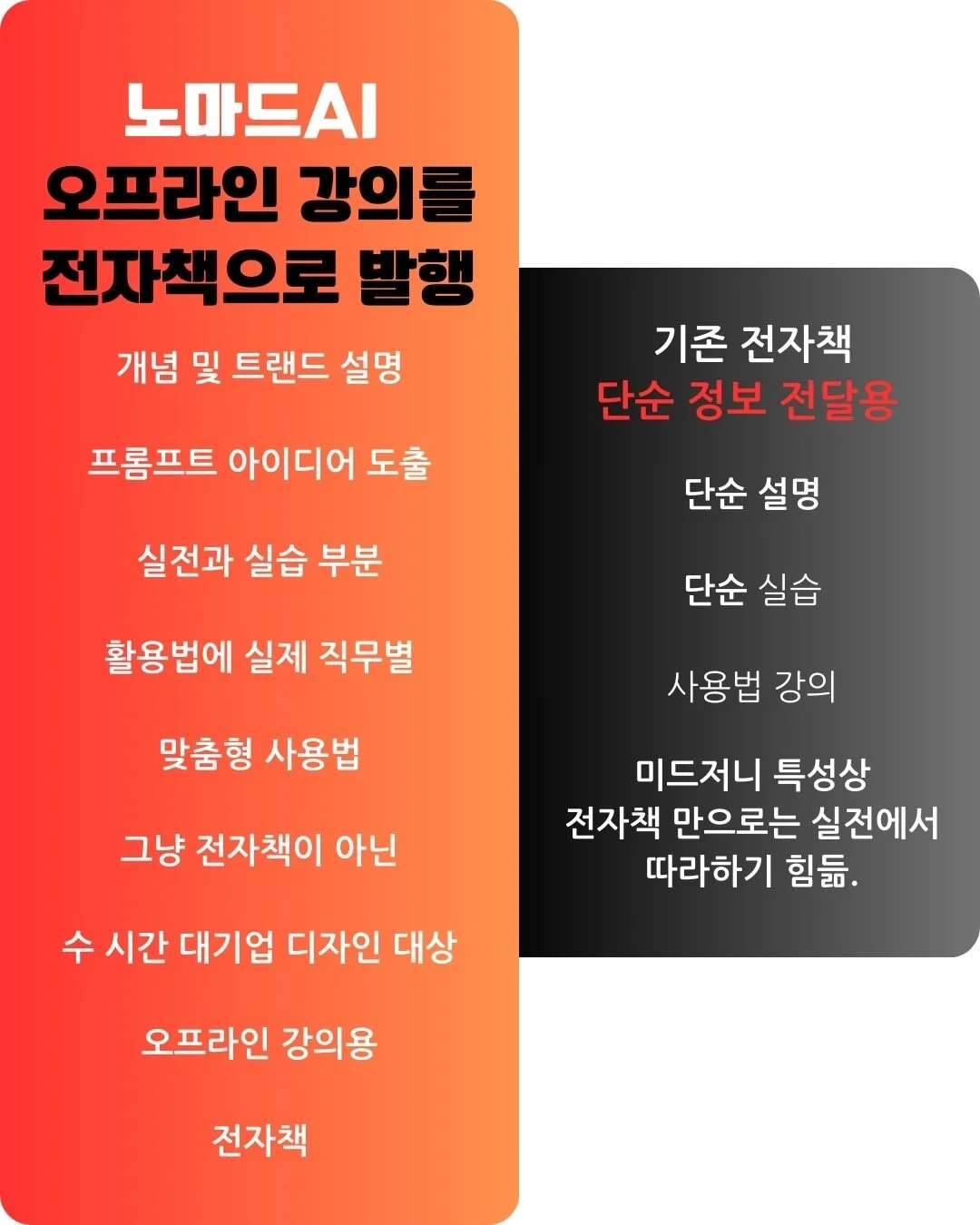 노마드AI
오프라인 강의를
전자책으로 발행

개념 및 트랜드 설명

프롬프트 아이디어 도출

실전과 실습 부분

활용법에 실제 직무별

맞춤형 사용법

그냥 전자책이 아닌

수 시간 대기업 디자인 대상

오프라인 강의용

전자책

기존 전자책
단순 정보 전달용

단순 설명

단순 실습

사용법 강의

미드저니 특성상
전자책 만으로는 실전에서
따라하기 힘듦.